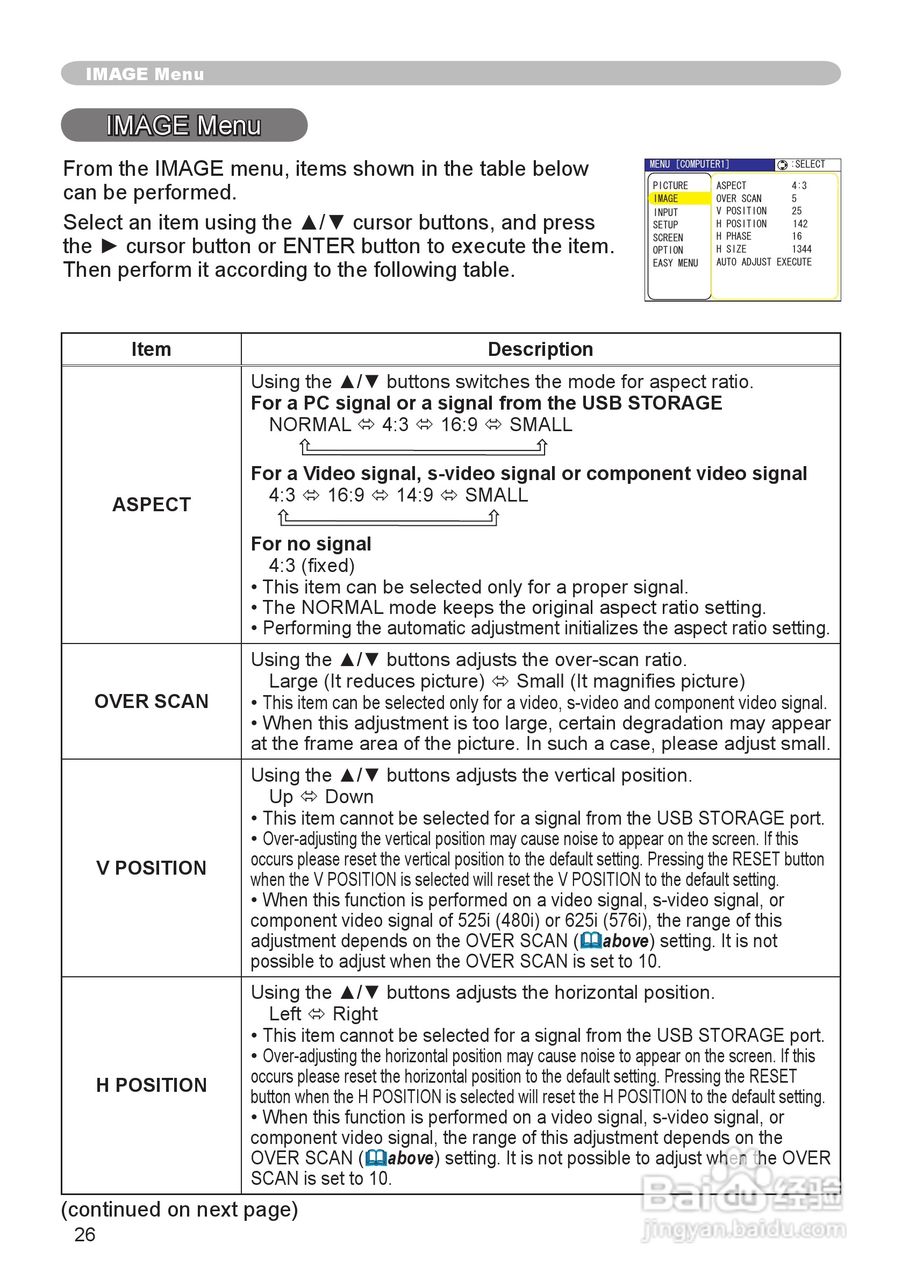 IMAGE Menu

IMAGE Menu

From the IMAGE menu, items shown in the table below can be performed.

Select an item using the ▲/▼ cursor buttons, and press the ► cursor button or ENTER button to execute the item. Then perform it according to the following table.

MENU [COMPUTER1] :SELECT
PICTURE
IMAGE
INPUT
SETUP
SCREEN
OPTION
EASY MENU
ASPECT 4:3
OVER SCAN 5
V POSITION 25
H POSITION 142
H PHASE 16
H SIZE 1344
AUTO ADJUST EXECUTE

| Item | Description |
|---|---|
| ASPECT | Using the ▲/▼ buttons switches the mode for aspect ratio. **For a PC signal or a signal from the USB STORAGE** NORMAL ⇔ 4:3 ⇔ 16:9 ⇔ SMALL **For a Video signal, s-video signal or component video signal** 4:3 ⇔ 16:9 ⇔ 14:9 ⇔ SMALL **For no signal** 4:3 (fixed) • This item can be selected only for a proper signal. • The NORMAL mode keeps the original aspect ratio setting. • Performing the automatic adjustment initializes the aspect ratio setting. |
| OVER SCAN | Using the ▲/▼ buttons adjusts the over-scan ratio. Large (It reduces picture) ⇔ Small (It magnifies picture) • This item can be selected only for a video, s-video and component video signal. • When this adjustment is too large, certain degradation may appear at the frame area of the picture. In such a case, please adjust small. |
| V POSITION | Using the ▲/▼ buttons adjusts the vertical position. Up ⇔ Down • This item cannot be selected for a signal from the USB STORAGE port. • Over-adjusting the vertical position may cause noise to appear on the screen. If this occurs please reset the vertical position to the default setting. Pressing the RESET button when the V POSITION is selected will reset the V POSITION to the default setting. • When this function is performed on a video signal, s-video signal, or component video signal of 525i (480i) or 625i (576i), the range of this adjustment depends on the OVER SCAN (above) setting. It is not possible to adjust when the OVER SCAN is set to 10. |
| H POSITION | Using the ▲/▼ buttons adjusts the horizontal position. Left ⇔ Right • This item cannot be selected for a signal from the USB STORAGE port. • Over-adjusting the horizontal position may cause noise to appear on the screen. If this occurs please reset the horizontal position to the default setting. Pressing the RESET button when the H POSITION is selected will reset the H POSITION to the default setting. • When this function is performed on a video signal, s-video signal, or component video signal, the range of this adjustment depends on the OVER SCAN (above) setting. It is not possible to adjust when the OVER SCAN is set to 10. |

(continued on next page)
26

Baidu 经验
jingyan.baidu.com